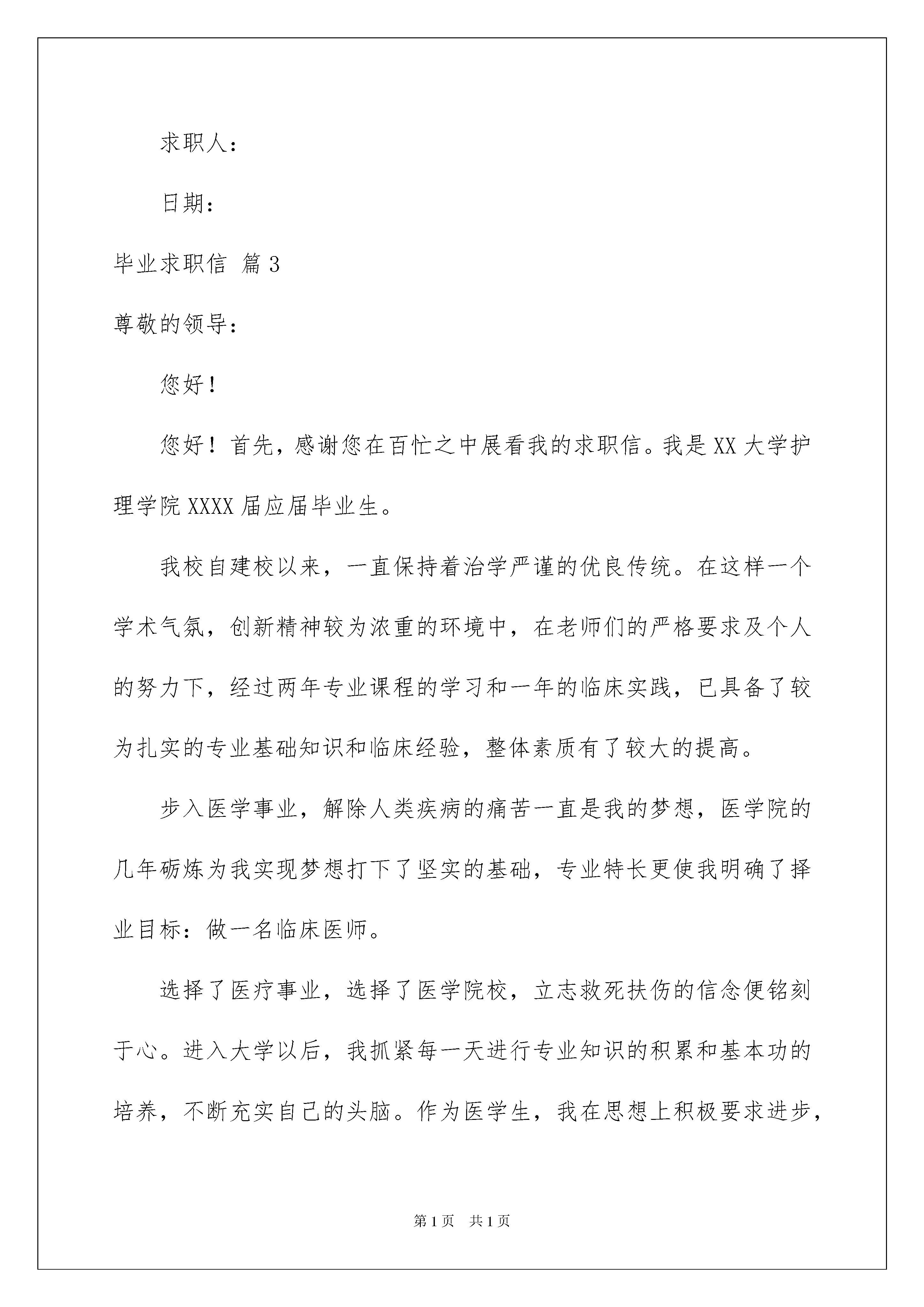 求职人：

日期：

毕业求职信 篇3

尊敬的领导：

您好！

您好！首先，感谢您在百忙之中展看我的求职信。我是XX大学护理学院XXXX届应届毕业生。

我校自建校以来，一直保持着治学严谨的优良传统。在这样一个学术气氛，创新精神较为浓重的环境中，在老师们的严格要求及个人的努力下，经过两年专业课程的学习和一年的临床实践，已具备了较为扎实的专业基础知识和临床经验，整体素质有了较大的提高。

步入医学事业，解除人类疾病的痛苦一直是我的梦想，医学院的几年砺炼为我实现梦想打下了坚实的基础，专业特长更使我明确了择业目标：做一名临床医师。

选择了医疗事业，选择了医学院校，立志救死扶伤的信念便铭刻于心。进入大学以后，我抓紧每一天进行专业知识的积累和基本功的培养，不断充实自己的头脑。作为医学生，我在思想上积极要求进步，

第1页 共1页